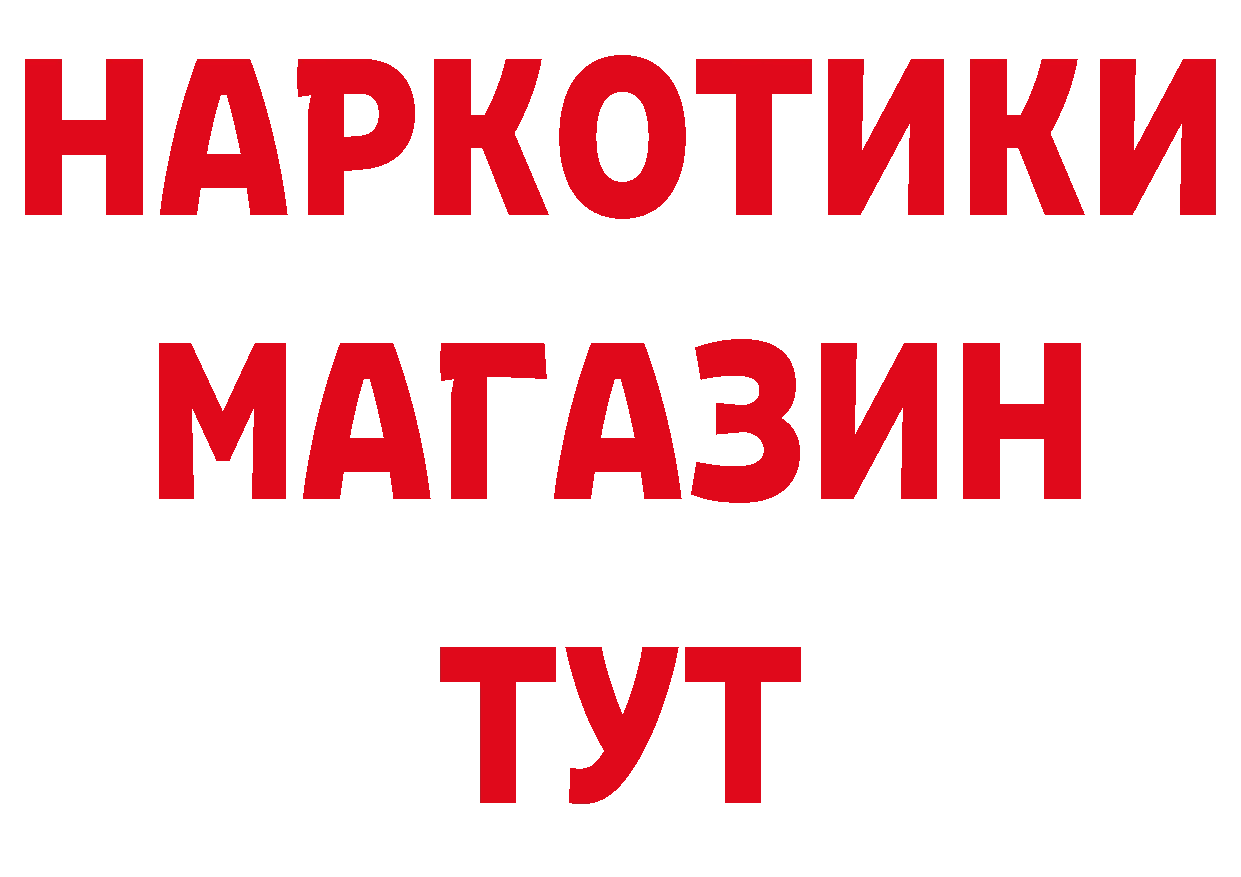 НАРКОТИКИ
МАГАЗИН
ТУТ